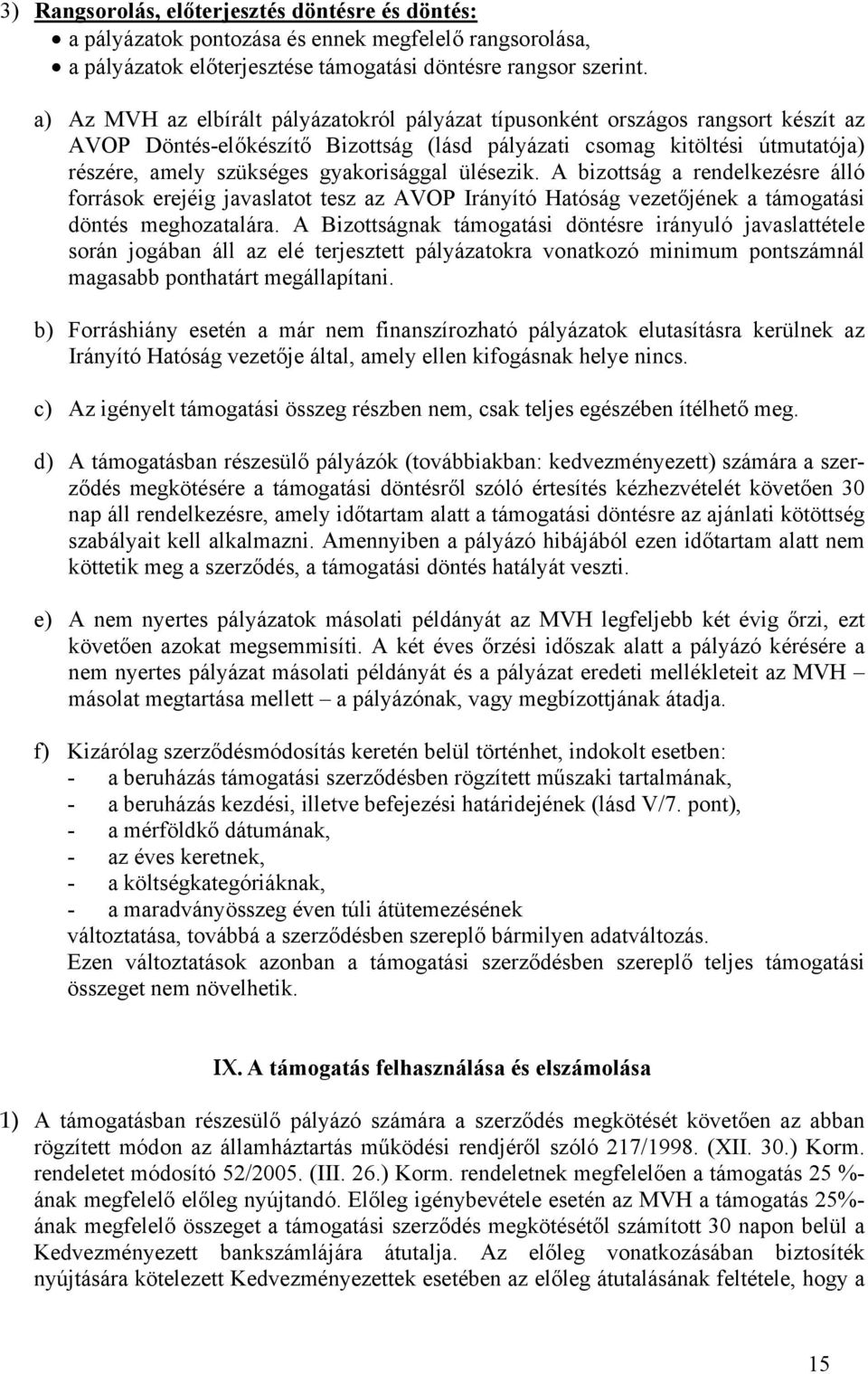 3) Rangsorolás, előterjesztés döntésre és döntés:
• a pályázatok pontozása és ennek megfelelő rangsorolása,
• a pályázatok előterjesztése támogatási döntésre rangsor szerint.

a) Az MVH az elbírált pályázatokról pályázat típusonként országos rangsort készít az AVOP Döntés-előkészítő Bizottság (lásd pályázati csomag kitöltési útmutatója) részére, amely szükséges gyakorisággal ülésezik. A bizottság a rendelkezésre álló források erejéig javaslatot tesz az AVOP Irányító Hatóság vezetőjének a támogatási döntés meghozatalára. A Bizottságnak támogatási döntésre irányuló javaslattétele során jogában áll az elé terjesztett pályázatokra vonatkozó minimum pontszámnál magasabb ponthatárt megállapítani.

b) Forráshiány esetén a már nem finanszírozható pályázatok elutasításra kerülnek az Irányító Hatóság vezetője által, amely ellen kifogásnak helye nincs.

c) Az igényelt támogatási összeg részben nem, csak teljes egészében ítélhető meg.

d) A támogatásban részesülő pályázók (továbbiakban: kedvezményezett) számára a szerződés megkötésére a támogatási döntésről szóló értesítés kézhezvételét követően 30 nap áll rendelkezésre, amely időtartam alatt a támogatási döntésre az ajánlati kötöttség szabályait kell alkalmazni. Amennyiben a pályázó hibájából ezen időtartam alatt nem köttetik meg a szerződés, a támogatási döntés hatályát veszti.

e) A nem nyertes pályázatok másolati példányát az MVH legfeljebb két évig őrzi, ezt követően azokat megsemmisíti. A két éves őrzési időszak alatt a pályázó kérésére a nem nyertes pályázat másolati példányát és a pályázat eredeti mellékleteit az MVH – másolat megtartása mellett – a pályázónak, vagy megbízottjának átadja.

f) Kizárólag szerződésmódosítás keretén belül történhet, indokolt esetben:
- a beruházás támogatási szerződésben rögzített műszaki tartalmának,
- a beruházás kezdési, illetve befejezési határidejének (lásd V/7. pont),
- a mérföldkő dátumának,
- az éves keretnek,
- a költségkategóriáknak,
- a maradványösszeg éven túli átütemezésének
változtatása, továbbá a szerződésben szereplő bármilyen adatváltozás.
Ezen változtatások azonban a támogatási szerződésben szereplő teljes támogatási összeget nem növelhetik.

IX. A támogatás felhasználása és elszámolása

1) A támogatásban részesülő pályázó számára a szerződés megkötését követően az abban rögzített módon az államháztartás működési rendjéről szóló 217/1998. (XII. 30.) Korm. rendeletet módosító 52/2005. (III. 26.) Korm. rendeletnek megfelelően a támogatás 25 %-ának megfelelő előleg nyújtandó. Előleg igénybevétele esetén az MVH a támogatás 25%-ának megfelelő összeget a támogatási szerződés megkötésétől számított 30 napon belül a Kedvezményezett bankszámlájára átutalja. Az előleg vonatkozásában biztosíték nyújtására kötelezett Kedvezményezettek esetében az előleg átutalásának feltétele, hogy a

15